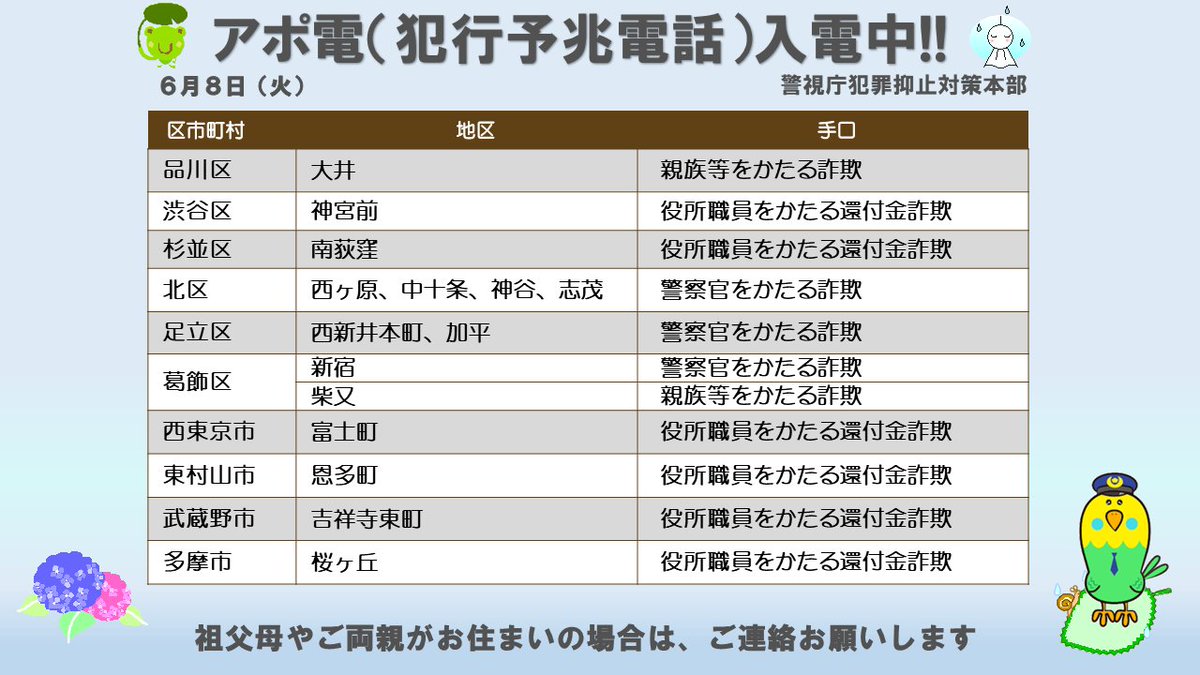 アポ電（犯行予兆電話）入電中!!

6月8日（火）

警視庁犯罪抑止対策本部

| 区市町村 | 地区 | 手口 |
|---|---|---|
| 品川区 | 大井 | 親族等をかたる詐欺 |
| 渋谷区 | 神宮前 | 役所職員をかたる還付金詐欺 |
| 杉並区 | 南荻窪 | 役所職員をかたる還付金詐欺 |
| 北区 | 西ヶ原、中十条、神谷、志茂 | 警察官をかたる詐欺 |
| 足立区 | 西新井本町、加平 | 警察官をかたる詐欺 |
| 葛飾区 | 新宿 | 警察官をかたる詐欺 |
| 葛飾区 | 柴又 | 親族等をかたる詐欺 |
| 西東京市 | 富士町 | 役所職員をかたる還付金詐欺 |
| 東村山市 | 恩多町 | 役所職員をかたる還付金詐欺 |
| 武蔵野市 | 吉祥寺東町 | 役所職員をかたる還付金詐欺 |
| 多摩市 | 桜ヶ丘 | 役所職員をかたる還付金詐欺 |

祖父母やご両親がお住まいの場合は、ご連絡お願いします